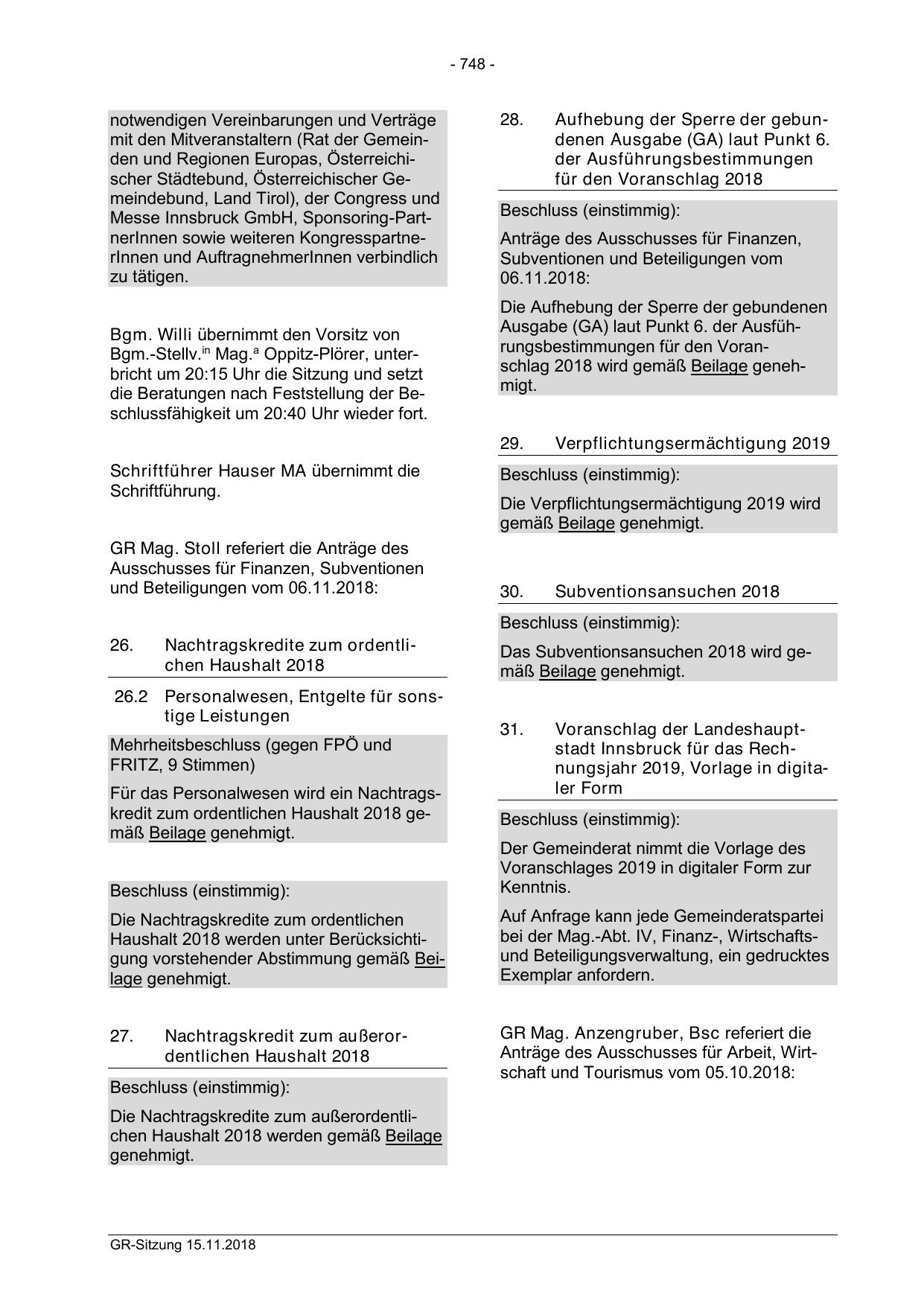 - 748 -

notwendigen Vereinbarungen und Verträge mit den Mitveranstaltern (Rat der Gemeinden und Regionen Europas, Österreichischer Städtebund, Österreichischer Gemeindebund, Land Tirol), der Congress und Messe Innsbruck GmbH, Sponsoring-PartnerInnen sowie weiteren KongresspartnerInnen und AuftragnehmerInnen verbindlich zu tätigen.

Bgm. Willi übernimmt den Vorsitz von Bgm.-Stellv.$^{in}$ Mag.$^{a}$ Oppitz-Plörer, unterbricht um 20:15 Uhr die Sitzung und setzt die Beratungen nach Feststellung der Beschlussfähigkeit um 20:40 Uhr wieder fort.

Schriftführer Hauser MA übernimmt die Schriftführung.

GR Mag. Stoll referiert die Anträge des Ausschusses für Finanzen, Subventionen und Beteiligungen vom 06.11.2018:

26. Nachtragskredite zum ordentlichen Haushalt 2018

26.2 Personalwesen, Entgelte für sonstige Leistungen

Mehrheitsbeschluss (gegen FPÖ und FRITZ, 9 Stimmen)

Für das Personalwesen wird ein Nachtragskredit zum ordentlichen Haushalt 2018 gemäß Beilage genehmigt.

Beschluss (einstimmig):

Die Nachtragskredite zum ordentlichen Haushalt 2018 werden unter Berücksichtigung vorstehender Abstimmung gemäß Beilage genehmigt.

27. Nachtragskredit zum außerordentlichen Haushalt 2018

Beschluss (einstimmig):

Die Nachtragskredite zum außerordentlichen Haushalt 2018 werden gemäß Beilage genehmigt.

28. Aufhebung der Sperre der gebundenen Ausgabe (GA) laut Punkt 6. der Ausführungsbestimmungen für den Voranschlag 2018

Beschluss (einstimmig):

Anträge des Ausschusses für Finanzen, Subventionen und Beteiligungen vom 06.11.2018:

Die Aufhebung der Sperre der gebundenen Ausgabe (GA) laut Punkt 6. der Ausführungsbestimmungen für den Voranschlag 2018 wird gemäß Beilage genehmigt.

29. Verpflichtungsermächtigung 2019

Beschluss (einstimmig):

Die Verpflichtungsermächtigung 2019 wird gemäß Beilage genehmigt.

30. Subventionsansuchen 2018

Beschluss (einstimmig):

Das Subventionsansuchen 2018 wird gemäß Beilage genehmigt.

31. Voranschlag der Landeshauptstadt Innsbruck für das Rechnungsjahr 2019, Vorlage in digitaler Form

Beschluss (einstimmig):

Der Gemeinderat nimmt die Vorlage des Voranschlages 2019 in digitaler Form zur Kenntnis.

Auf Anfrage kann jede Gemeinderatspartei bei der Mag.-Abt. IV, Finanz-, Wirtschafts- und Beteiligungsverwaltung, ein gedrucktes Exemplar anfordern.

GR Mag. Anzengruber, Bsc referiert die Anträge des Ausschusses für Arbeit, Wirtschaft und Tourismus vom 05.10.2018:

GR-Sitzung 15.11.2018